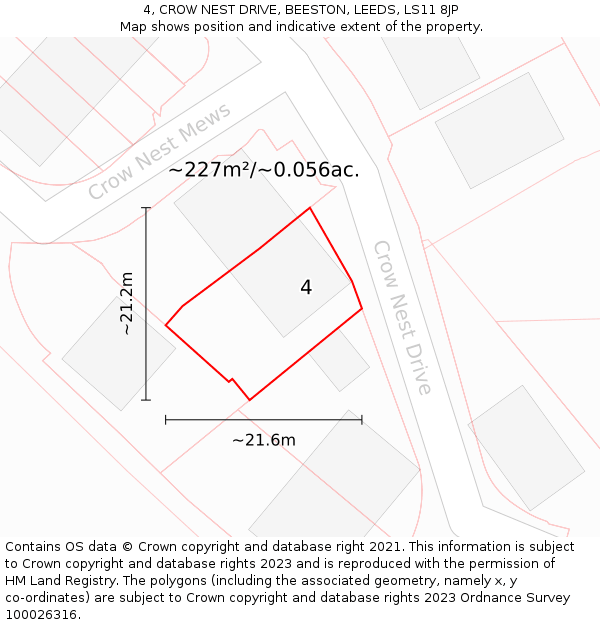 4, CROW NEST DRIVE, BEESTON, LEEDS, LS11 8JP
Map shows position and indicative extent of the property.

Crow Nest Mews

~227m²/~0.056ac.

~21.2m

4

Crow Nest Drive

~21.6m

Contains OS data © Crown copyright and database right 2021. This information is subject to Crown copyright and database rights 2023 and is reproduced with the permission of HM Land Registry. The polygons (including the associated geometry, namely x, y co-ordinates) are subject to Crown copyright and database rights 2023 Ordnance Survey 100026316.